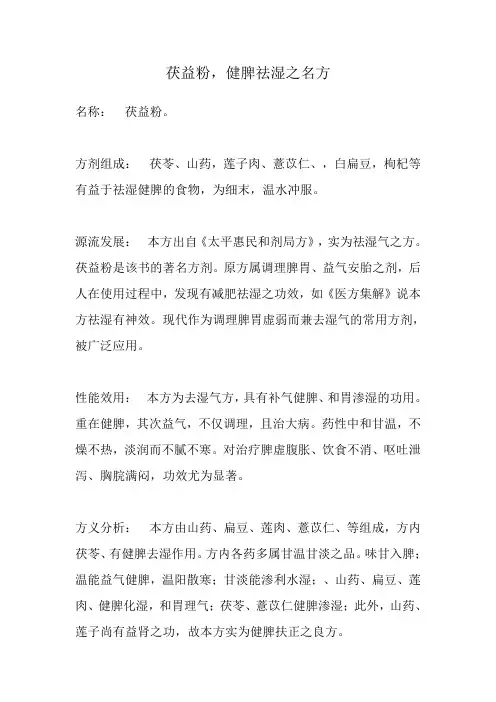 茯益粉，健脾祛湿之名方

名称：　茯益粉。

方剂组成：　茯苓、山药，莲子肉、薏苡仁、，白扁豆，枸杞等有益于祛湿健脾的食物，为细末，温水冲服。

源流发展：　本方出自《太平惠民和剂局方》，实为祛湿气之方。茯益粉是该书的著名方剂。原方属调理脾胃、益气安胎之剂，后人在使用过程中，发现有减肥祛湿之功效，如《医方集解》说本方祛湿有神效。现代作为调理脾胃虚弱而兼去湿气的常用方剂，被广泛应用。

性能效用：　本方为去湿气方，具有补气健脾、和胃渗湿的功用。重在健脾，其次益气，不仅调理，且治大病。药性中和甘温，不燥不热，淡润而不腻不寒。对治疗脾虚腹胀、饮食不消、呕吐泄泻、胸脘满闷，功效尤为显著。

方义分析：　本方由山药、扁豆、莲肉、薏苡仁、等组成，方内茯苓、有健脾去湿作用。方内各药多属甘温甘淡之品。味甘入脾；温能益气健脾，温阳散寒；甘淡能渗利水湿；、山药、扁豆、莲肉、健脾化湿，和胃理气；茯苓、薏苡仁健脾渗湿；此外，山药、莲子尚有益肾之功，故本方实为健脾扶正之良方。